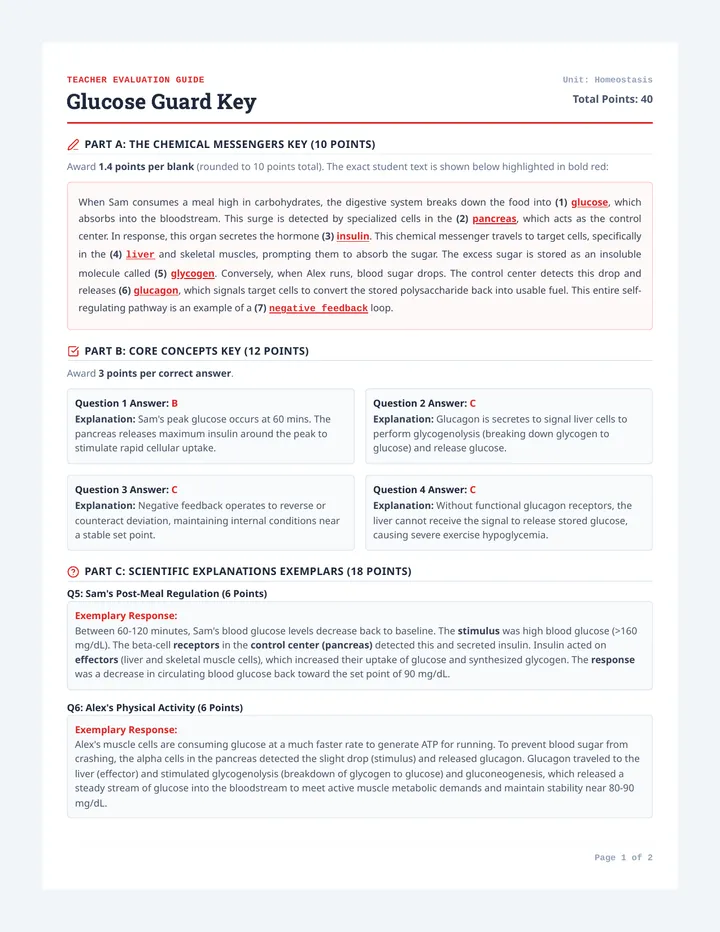 TEACHER EVALUATION GUIDE

Glucose Guard Key

Unit: Homeostasis

Total Points: 40

PART A: THE CHEMICAL MESSENGERS KEY (10 POINTS)

Award 1.4 points per blank (rounded to 10 points total). The exact student text is shown below highlighted in bold red:

When Sam consumes a meal high in carbohydrates, the digestive system breaks down the food into (1) glucose, which absorbs into the bloodstream. This surge is detected by specialized cells in the (2) pancreas, which acts as the control center. In response, this organ secretes the hormone (3) insulin. This chemical messenger travels to target cells, specifically in the (4) liver and skeletal muscles, prompting them to absorb the sugar. The excess sugar is stored as an insoluble molecule called (5) glycogen. Conversely, when Alex runs, blood sugar drops. The control center detects this drop and releases (6) glucagon, which signals target cells to convert the stored polysaccharide back into usable fuel. This entire self-regulating pathway is an example of a (7) negative feedback loop.

PART B: CORE CONCEPTS KEY (12 POINTS)

Award 3 points per correct answer.

Question 1 Answer: B
Explanation: Sam's peak glucose occurs at 60 mins. The pancreas releases maximum insulin around the peak to stimulate rapid cellular uptake.

Question 2 Answer: C
Explanation: Glucagon is secretes to signal liver cells to perform glycogenolysis (breaking down glycogen to glucose) and release glucose.

Question 3 Answer: C
Explanation: Negative feedback operates to reverse or counteract deviation, maintaining internal conditions near a stable set point.

Question 4 Answer: C
Explanation: Without functional glucagon receptors, the liver cannot receive the signal to release stored glucose, causing severe exercise hypoglycemia.

PART C: SCIENTIFIC EXPLANATIONS EXEMPLARS (18 POINTS)

Q5: Sam's Post-Meal Regulation (6 Points)

Exemplary Response:
Between 60-120 minutes, Sam's blood glucose levels decrease back to baseline. The stimulus was high blood glucose (>160 mg/dL). The beta-cell receptors in the control center (pancreas) detected this and secreted insulin. Insulin acted on effectors (liver and skeletal muscle cells), which increased their uptake of glucose and synthesized glycogen. The response was a decrease in circulating blood glucose back toward the set point of 90 mg/dL.

Q6: Alex's Physical Activity (6 Points)

Exemplary Response:
Alex's muscle cells are consuming glucose at a much faster rate to generate ATP for running. To prevent blood sugar from crashing, the alpha cells in the pancreas detected the slight drop (stimulus) and released glucagon. Glucagon traveled to the liver (effector) and stimulated glycogenolysis (breakdown of glycogen to glucose) and gluconeogenesis, which released a steady stream of glucose into the bloodstream to meet active muscle metabolic demands and maintain stability near 80-90 mg/dL.

Page 1 of 2